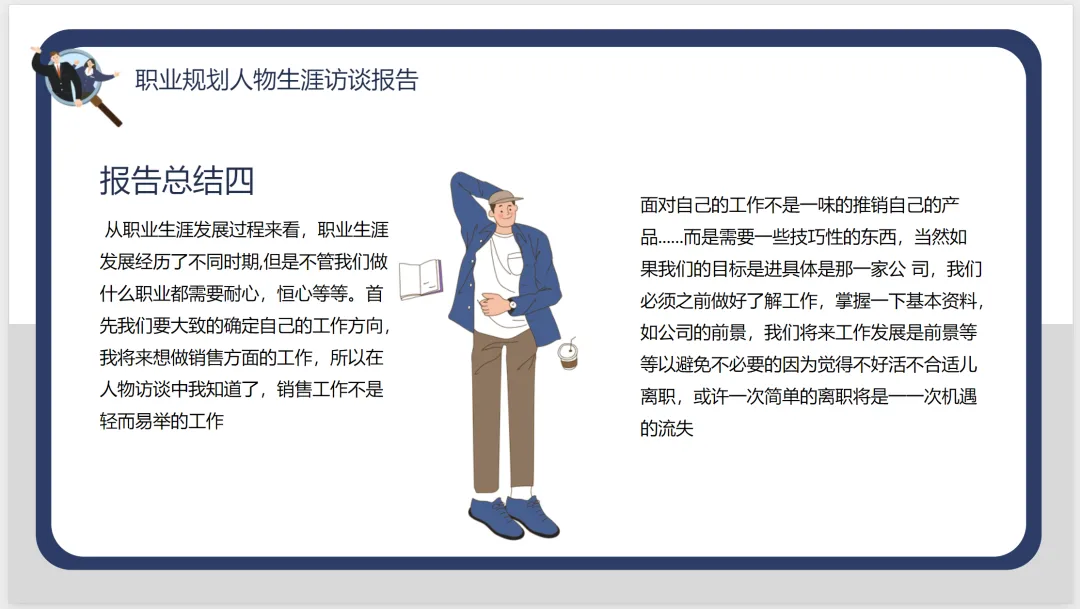 职业规划人物生涯访谈报告

报告总结四

从职业生涯发展过程来看，职业生涯发展经历了不同时期,但是不管我们做什么职业都需要耐心，恒心等等。首先我们要大致的确定自己的工作方向，我将来想做销售方面的工作，所以在人物访谈中我知道了，销售工作不是轻而易举的工作

面对自己的工作不是一味的推销自己的产品……而是需要一些技巧性的东西，当然如果我们的目标是进具体是那一家公 司，我们必须之前做好了解工作，掌握一下基本资料，如公司的前景，我们将来工作发展是前景等等以避免不必要的因为觉得不好活不合适儿离职，或许一次简单的离职将是一一次机遇的流失